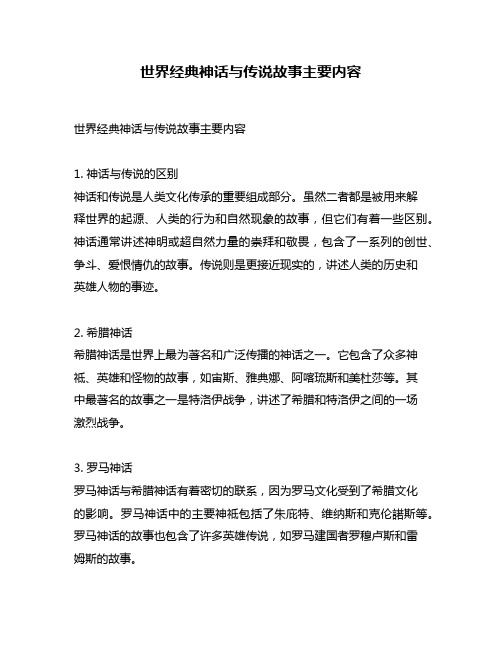 世界经典神话与传说故事主要内容

世界经典神话与传说故事主要内容

1. 神话与传说的区别
神话和传说是人类文化传承的重要组成部分。虽然二者都是被用来解释世界的起源、人类的行为和自然现象的故事，但它们有着一些区别。神话通常讲述神明或超自然力量的崇拜和敬畏，包含了一系列的创世、争斗、爱恨情仇的故事。传说则是更接近现实的，讲述人类的历史和英雄人物的事迹。

2. 希腊神话
希腊神话是世界上最为著名和广泛传播的神话之一。它包含了众多神祇、英雄和怪物的故事，如宙斯、雅典娜、阿喀琉斯和美杜莎等。其中最著名的故事之一是特洛伊战争，讲述了希腊和特洛伊之间的一场激烈战争。

3. 罗马神话
罗马神话与希腊神话有着密切的联系，因为罗马文化受到了希腊文化的影响。罗马神话中的主要神祇包括了朱庇特、维纳斯和克伦諾斯等。罗马神话的故事也包含了许多英雄传说，如罗马建国者罗穆卢斯和雷姆斯的故事。